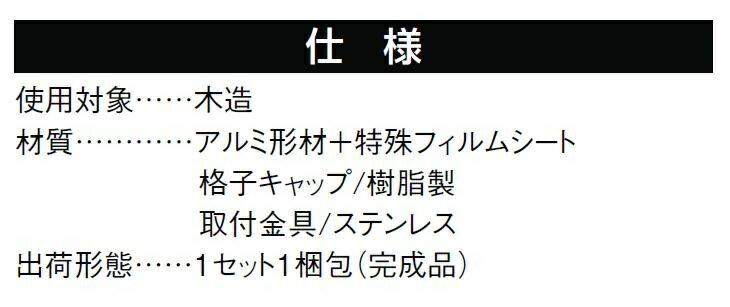 仕　様

使用対象……木造
材質…………アルミ形材＋特殊フィルムシート
格子キャップ/樹脂製
取付金具/ステンレス
出荷形態……1セット1梱包（完成品）